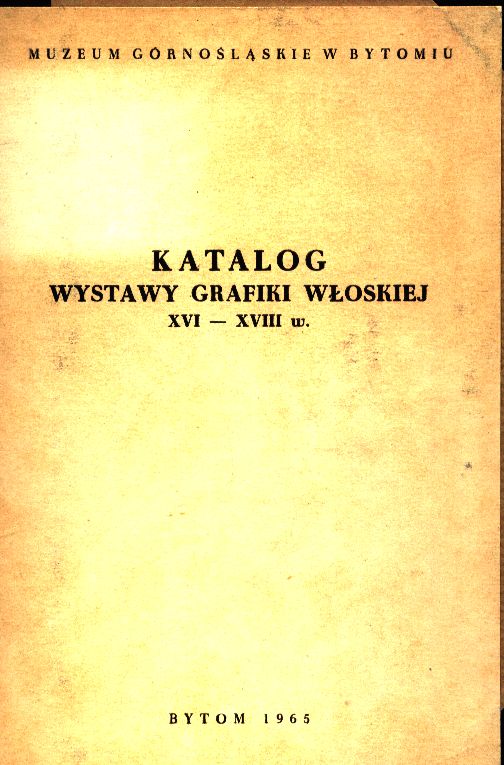 MUZEUM GÓRNOŚLĄSKIE W BYTOMIU

KATALOG
WYSTAWY GRAFIKI WŁOSKIEJ
XVI — XVIII w.

BYTOM 1965